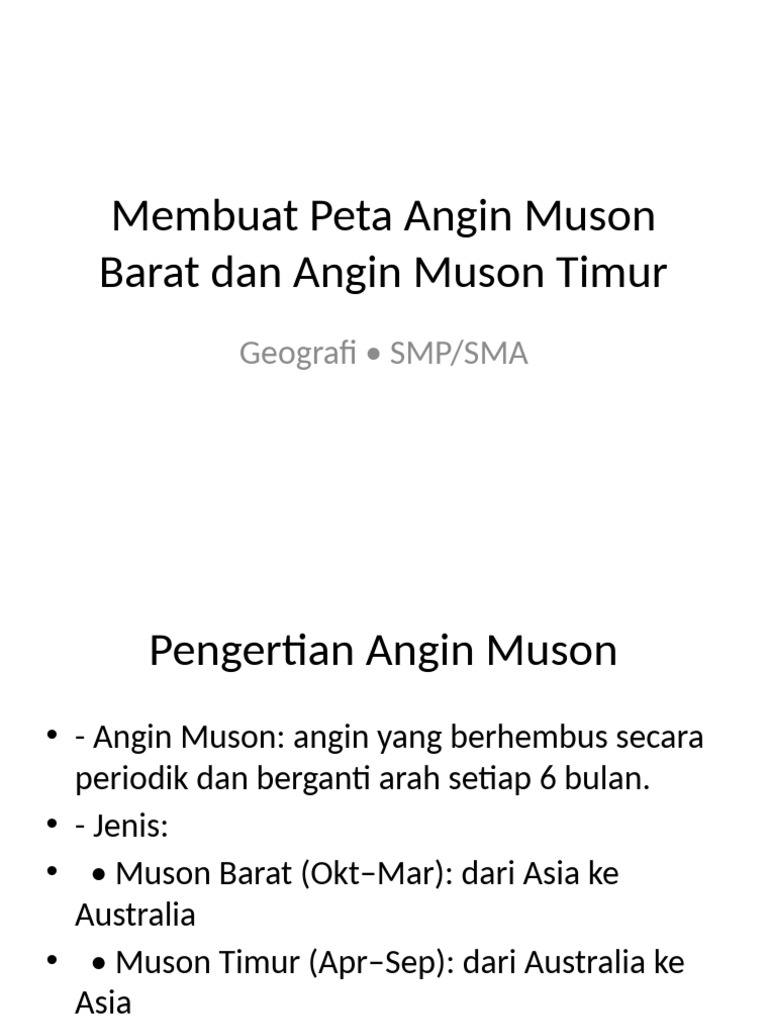 Membuat Peta Angin Muson Barat dan Angin Muson Timur

Geografi • SMP/SMA

Pengertian Angin Muson

• - Angin Muson: angin yang berhembus secara periodik dan berganti arah setiap 6 bulan.
• - Jenis:
• • Muson Barat (Okt–Mar): dari Asia ke Australia
• • Muson Timur (Apr–Sep): dari Australia ke Asia